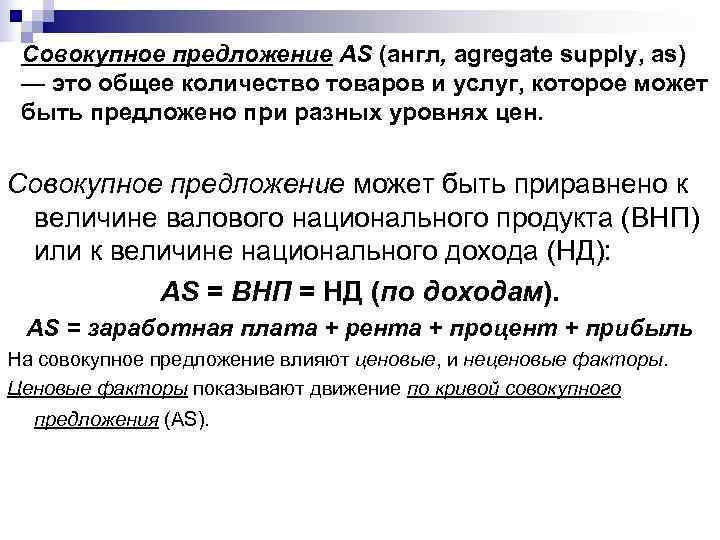 Совокупное предложение AS (англ, agregate supply, as) — это общее количество товаров и услуг, которое может быть предложено при разных уровнях цен.

Совокупное предложение может быть приравнено к величине валового национального продукта (ВНП) или к величине национального дохода (НД):

AS = ВНП = НД (по доходам).

AS = заработная плата + рента + процент + прибыль

На совокупное предложение влияют ценовые, и неценовые факторы.

Ценовые факторы показывают движение по кривой совокупного предложения (AS).